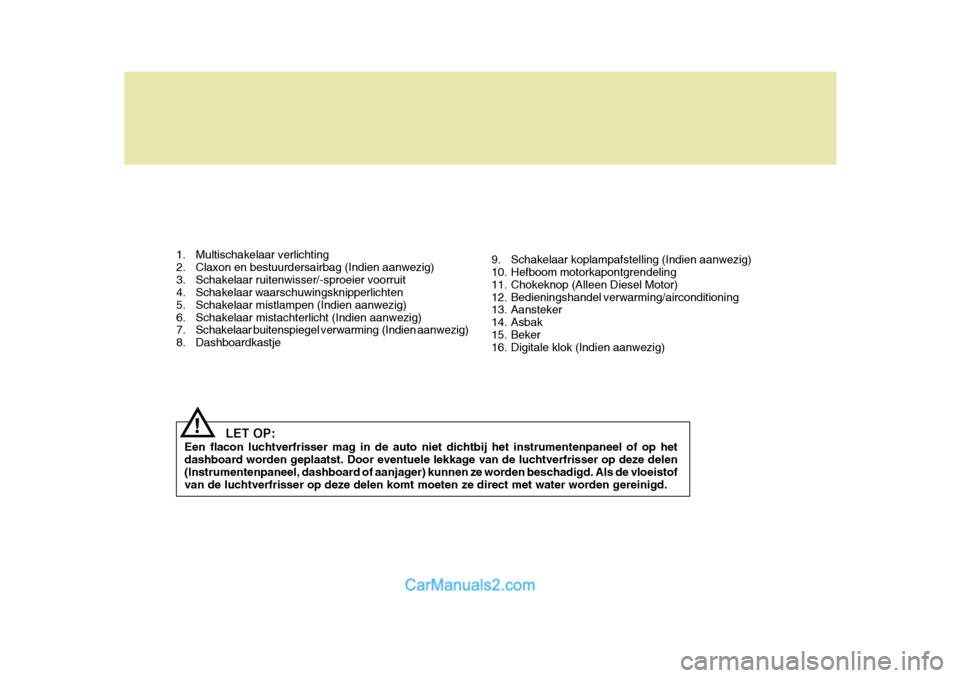 1. Multischakelaar verlichting
2. Claxon en bestuurdersairbag (Indien aanwezig)
3. Schakelaar ruitenwisser/-sproeier voorruit
4. Schakelaar waarschuwingsknipperlichten
5. Schakelaar mistlampen (Indien aanwezig)
6. Schakelaar mistachterlicht (Indien aanwezig)
7. Schakelaar buitenspiegel verwarming (Indien aanwezig)
8. Dashboardkastje

9. Schakelaar koplampafstelling (Indien aanwezig)
10. Hefboom motorkapontgrendeling
11. Chokeknop (Alleen Diesel Motor)
12. Bedieningshandel verwarming/airconditioning
13. Aansteker
14. Asbak
15. Beker
16. Digitale klok (Indien aanwezig)

!

LET OP:
Een flacon luchtverfrisser mag in de auto niet dichtbij het instrumentenpaneel of op het dashboard worden geplaatst. Door eventuele lekkage van de luchtverfrisser op deze delen (Instrumentenpaneel, dashboard of aanjager) kunnen ze worden beschadigd. Als de vloeistof van de luchtverfrisser op deze delen komt moeten ze direct met water worden gereinigd.

CarManuals2.com

carmanualsonline.info